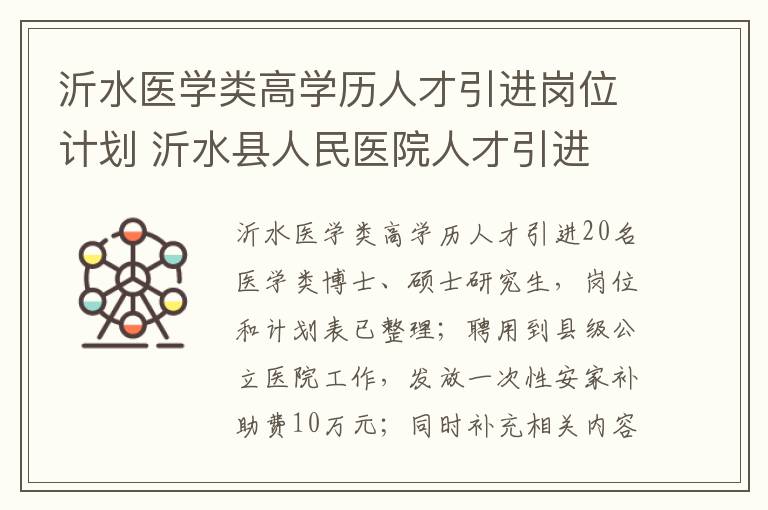 沂水医学类高学历人才引进岗位计划 沂水县人民医院人才引进

沂水医学类高学历人才引进20名医学类博士、硕士研究生，岗位和计划表已整理；聘用到县级公立医院工作，发放一次性安家补助费10万元；同时补充相关内容